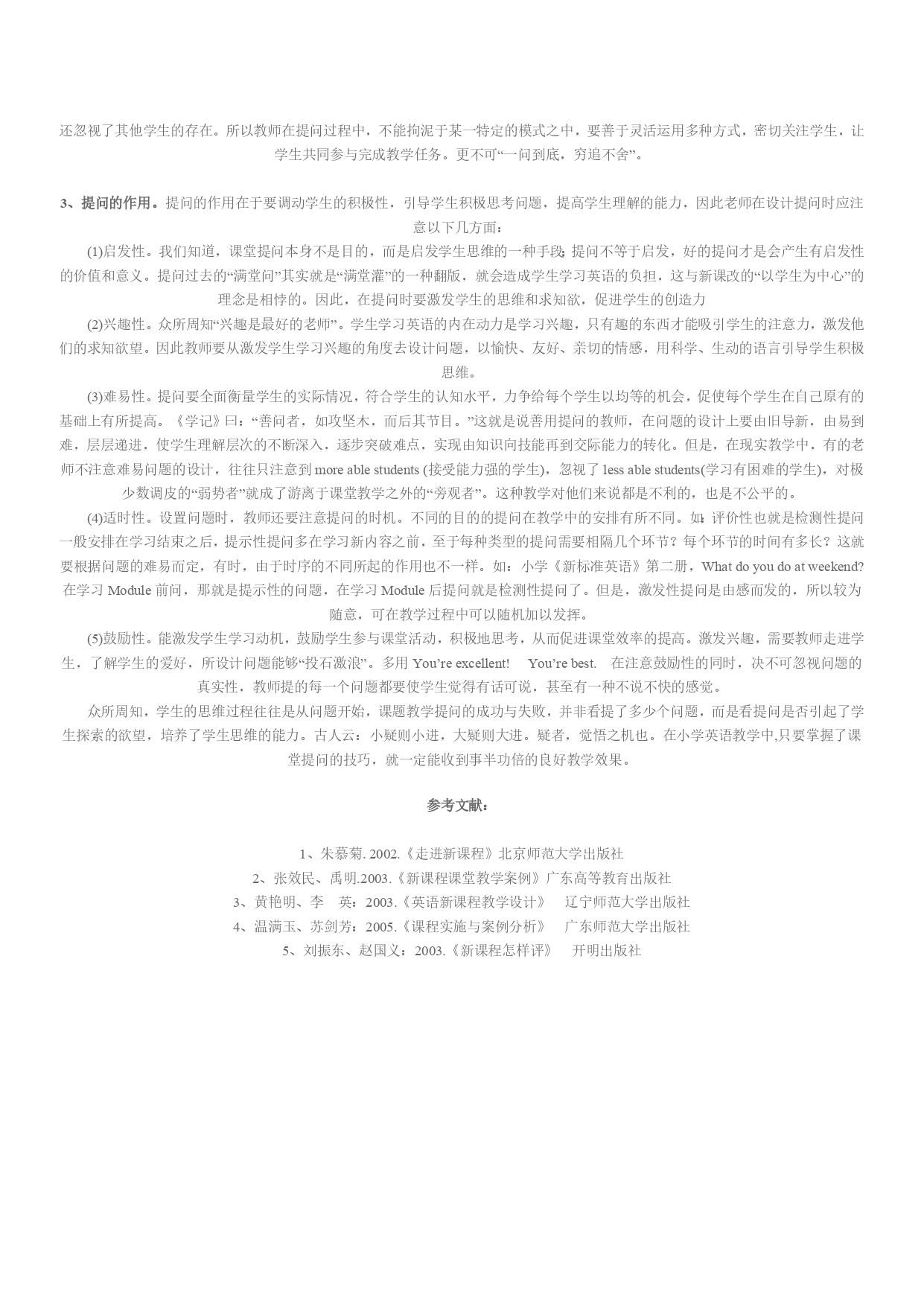 还忽视了其他学生的存在。所以教师在提问过程中，不能拘泥于某一特定的模式之中，要善于灵活运用多种方式，密切关注学生，让学生共同参与完成教学任务。更不可“一问到底，穷追不舍”。

3、提问的作用。提问的作用在于要调动学生的积极性，引导学生积极思考问题，提高学生理解的能力，因此老师在设计提问时应注意以下几方面：

(1)启发性。我们知道，课堂提问本身不是目的，而是启发学生思维的一种手段；提问不等于启发，好的提问才是会产生有启发性的价值和意义。提问过去的“满堂问”其实就是“满堂灌”的一种翻版，就会造成学生学习英语的负担，这与新课改的“以学生为中心”的理念是相悖的。因此，在提问时要激发学生的思维和求知欲，促进学生的创造力

(2)兴趣性。众所周知“兴趣是最好的老师”。学生学习英语的内在动力是学习兴趣，只有趣的东西才能吸引学生的注意力，激发他们的求知欲望。因此教师要从激发学生学习兴趣的角度去设计问题，以愉快、友好、亲切的情感，用科学、生动的语言引导学生积极思维。

(3)难易性。提问要全面衡量学生的实际情况，符合学生的认知水平，力争给每个学生以均等的机会，促使每个学生在自己原有的基础上有所提高。《学记》曰：“善问者，如攻坚木，而后其节目。”这就是说善用提问的教师，在问题的设计上要由旧导新，由易到难，层层递进，使学生理解层次的不断深入，逐步突破难点，实现由知识向技能再到交际能力的转化。但是，在现实教学中，有的老师不注意难易问题的设计，往往只注意到 more able students (接受能力强的学生)，忽视了 less able students(学习有困难的学生)，对极少数调皮的“弱势者”就成了游离于课堂教学之外的“旁观者”。这种教学对他们来说都是不利的，也是不公平的。

(4)适时性。设置问题时，教师还要注意提问的时机。不同的目的的提问在教学中的安排有所不同。如：评价性也就是检测性提问一般安排在学习结束之后，提示性提问多在学习新内容之前，至于每种类型的提问需要相隔几个环节？每个环节的时间有多长？这就要根据问题的难易而定，有时，由于时序的不同所起的作用也不一样。如：小学《新标准英语》第二册，What do you do at weekend? 在学习 Module 前问，那就是提示性的问题，在学习 Module 后提问就是检测性提问了。但是，激发性提问是由感而发的，所以较为随意，可在教学过程中可以随机加以发挥。

(5)鼓励性。能激发学生学习动机，鼓励学生参与课堂活动，积极地思考，从而促进课堂效率的提高。激发兴趣，需要教师走进学生，了解学生的爱好，所设计问题能够“投石激浪”。多用 You’re excellent! You’re best. 在注意鼓励性的同时，决不可忽视问题的真实性，教师提的每一个问题都要使学生觉得有话可说，甚至有一种不说不快的感觉。

众所周知，学生的思维过程往往是从问题开始，课题教学提问的成功与失败，并非看提了多少个问题，而是看提问是否引起了学生探索的欲望，培养了学生思维的能力。古人云：小疑则小进，大疑则大进。疑者，觉悟之机也。在小学英语教学中,只要掌握了课堂提问的技巧，就一定能收到事半功倍的良好教学效果。

参考文献：

1、朱慕菊. 2002.《走进新课程》北京师范大学出版社
2、张效民、禹明.2003.《新课程课堂教学案例》广东高等教育出版社
3、黄艳明、李 英：2003.《英语新课程教学设计》 辽宁师范大学出版社
4、温满玉、苏剑芳：2005.《课程实施与案例分析》 广东师范大学出版社
5、刘振东、赵国义：2003.《新课程怎样评》 开明出版社